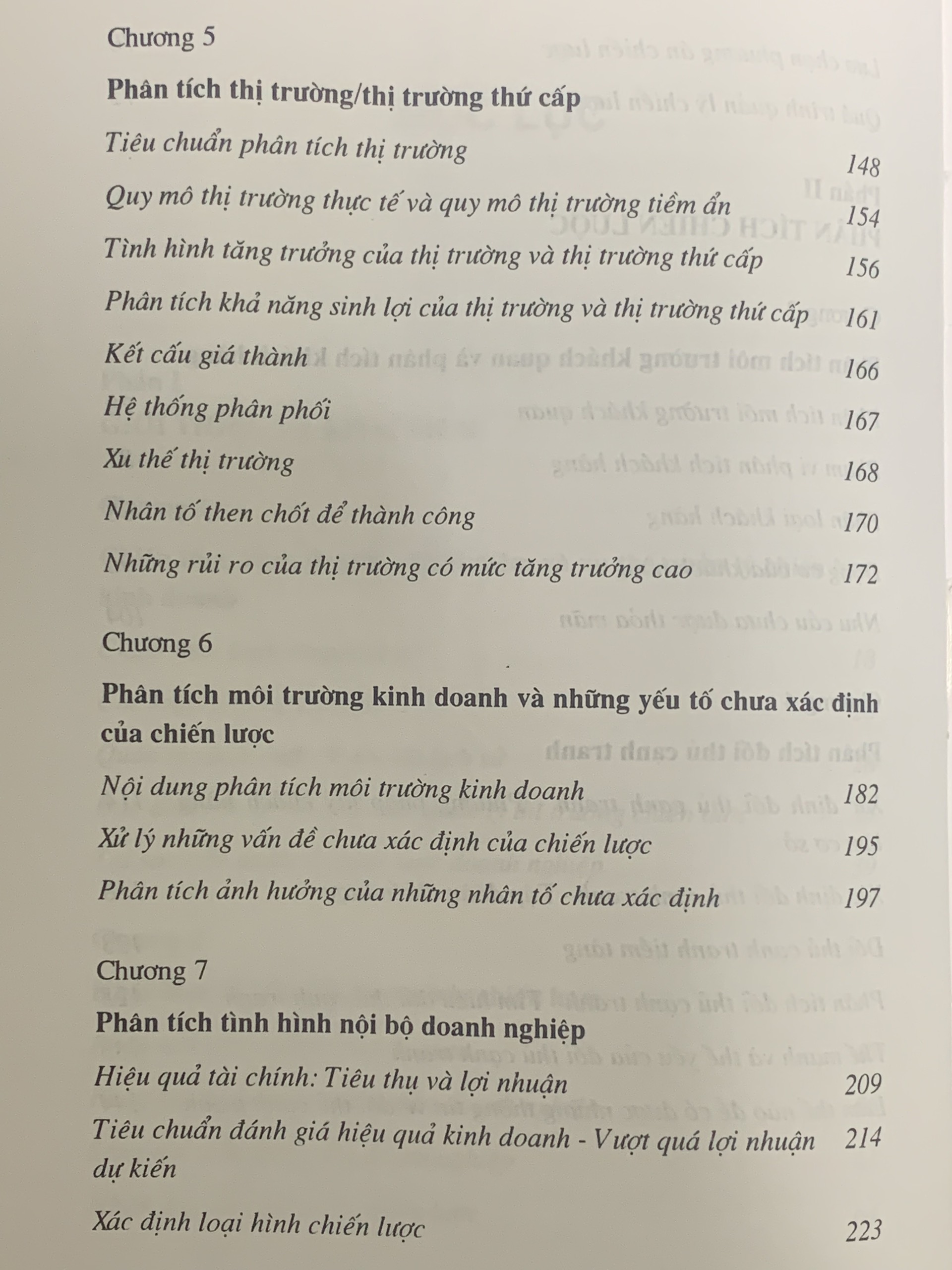 Chương 5

Phân tích thị trường/thị trường thứ cấp

Tiêu chuẩn phân tích thị trường 148

Quy mô thị trường thực tế và quy mô thị trường tiềm ẩn 154

Tình hình tăng trưởng của thị trường và thị trường thứ cấp 156

Phân tích khả năng sinh lợi của thị trường và thị trường thứ cấp 161

Kết cấu giá thành 166

Hệ thống phân phối 167

Xu thế thị trường 168

Nhân tố then chốt để thành công 170

Những rủi ro của thị trường có mức tăng trưởng cao 172

Chương 6

Phân tích môi trường kinh doanh và những yếu tố chưa xác định của chiến lược

Nội dung phân tích môi trường kinh doanh 182

Xử lý những vấn đề chưa xác định của chiến lược 195

Phân tích ảnh hưởng của những nhân tố chưa xác định 197

Chương 7

Phân tích tình hình nội bộ doanh nghiệp

Hiệu quả tài chính: Tiêu thụ và lợi nhuận 209

Tiêu chuẩn đánh giá hiệu quả kinh doanh - Vượt quá lợi nhuận dự kiến 214

Xác định loại hình chiến lược 223